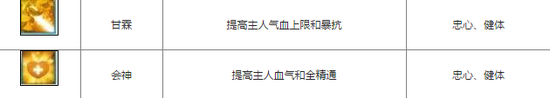 |  | 甘霖 | 提高主人气血上限和暴抗 | 忠心、健体 |
|---|---|---|---|
|  | 会神 | 提高主人血气和全精通 | 忠心、健体 |